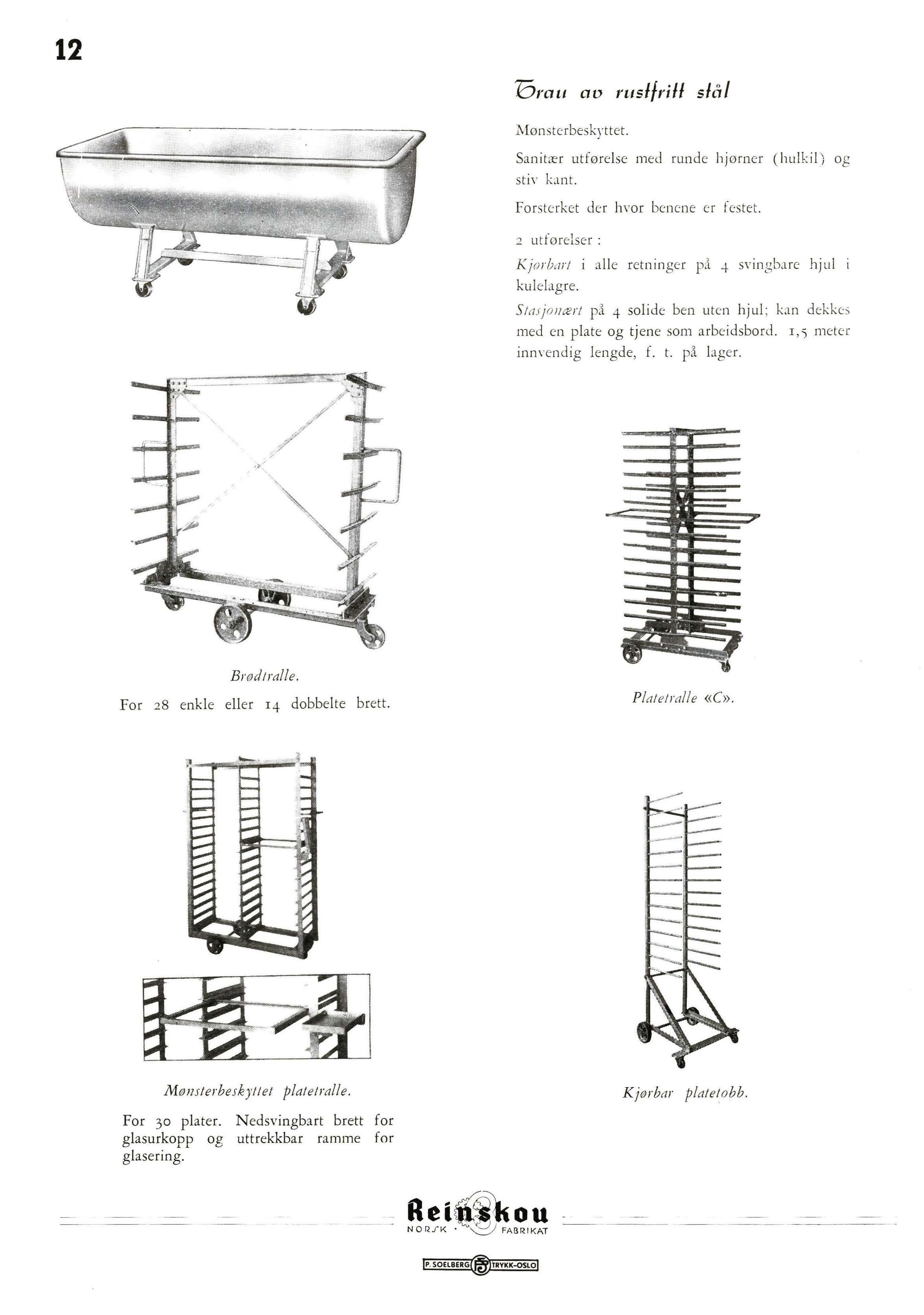 12

Trau av rustfritt stål

Mønsterbeskyttet.

Sanitær utførelse med runde hjørner (hulkil) og stiv kant.

Forsterket der hvor benene er festet.

2 utførelser :

Kjørbart i alle retninger på 4 svingbare hjul i kulelagre.

Stasjonært på 4 solide ben uten hjul; kan dekkes med en plate og tjene som arbeidsbord. 1,5 meter innvendig lengde, f. t. på lager.

Brødtralle.

For 28 enkle eller 14 dobbelte brett.

Platetralle «C».

Mønsterbeskyttet platetralle.

For 30 plater. Nedsvingbart brett for glasurkopp og uttrekkbar ramme for glasering.

Kjørbar platetobb.

Reinskou
NORSK · FABRIKAT

P. SOELBERG TRYKK-OSLO